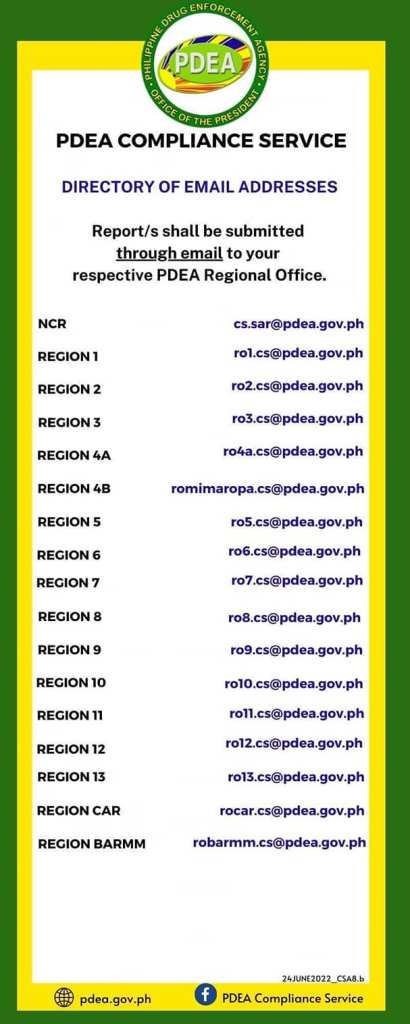 PHILIPPINE DRUG ENFORCEMENT AGENCY
PDEA
OFFICE OF THE PRESIDENT

PDEA COMPLIANCE SERVICE

DIRECTORY OF EMAIL ADDRESSES

Report/s shall be submitted through email to your respective PDEA Regional Office.

| | |
|---|---|
| NCR | cs.sar@pdea.gov.ph |
| REGION 1 | ro1.cs@pdea.gov.ph |
| REGION 2 | ro2.cs@pdea.gov.ph |
| REGION 3 | ro3.cs@pdea.gov.ph |
| REGION 4A | ro4a.cs@pdea.gov.ph |
| REGION 4B | romimaropa.cs@pdea.gov.ph |
| REGION 5 | ro5.cs@pdea.gov.ph |
| REGION 6 | ro6.cs@pdea.gov.ph |
| REGION 7 | ro7.cs@pdea.gov.ph |
| REGION 8 | ro8.cs@pdea.gov.ph |
| REGION 9 | ro9.cs@pdea.gov.ph |
| REGION 10 | ro10.cs@pdea.gov.ph |
| REGION 11 | ro11.cs@pdea.gov.ph |
| REGION 12 | ro12.cs@pdea.gov.ph |
| REGION 13 | ro13.cs@pdea.gov.ph |
| REGION CAR | rocar.cs@pdea.gov.ph |
| REGION BARMM | robarmm.cs@pdea.gov.ph |

24JUNE2022_CSA8.b

pdea.gov.ph
PDEA Compliance Service